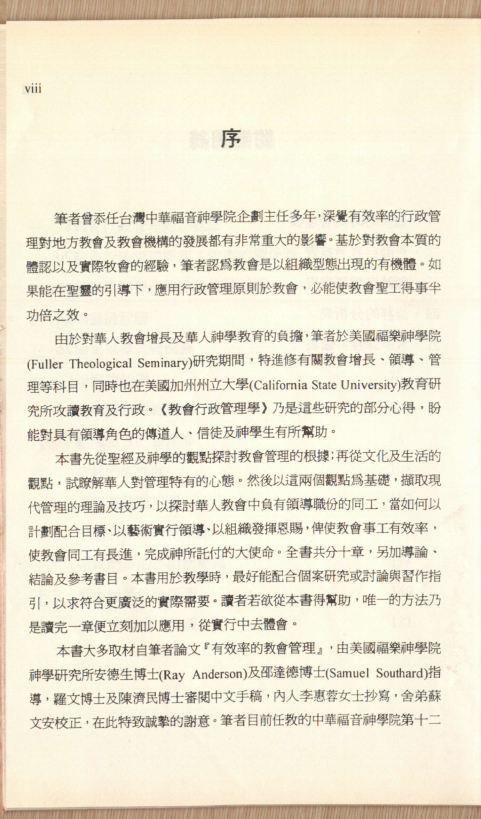 viii

序

筆者曾忝任台灣中華福音神學院企劃主任多年，深覺有效率的行政管理對地方教會及教會機構的發展都有非常重大的影響。基於對教會本質的體認以及實際牧會的經驗，筆者認爲教會是以組織型態出現的有機體。如果能在聖靈的引導下，應用行政管理原則於教會，必能使教會聖工得事半功倍之效。

由於對華人教會增長及華人神學教育的負擔，筆者於美國福樂神學院(Fuller Theological Seminary)研究期間，特進修有關教會增長、領導、管理等科目，同時也在美國加州州立大學(California State University)教育研究所攻讀教育及行政。《教會行政管理學》乃是這些研究的部分心得，盼能對具有領導角色的傳道人、信徒及神學生有所幫助。

本書先從聖經及神學的觀點探討教會管理的根據；再從文化及生活的觀點，試瞭解華人對管理特有的心態。然後以這兩個觀點爲基礎，擷取現代管理的理論及技巧，以探討華人教會中負有領導職份的同工，當如何以計劃配合目標、以藝術實行領導、以組織發揮恩賜，俾使教會事工有效率，使教會同工有長進，完成神所託付的大使命。全書共分十章，另加導論、結論及參考書目。本書用於教學時，最好能配合個案研究或討論與習作指引，以求符合更廣泛的實際需要。讀者若欲從本書得幫助，唯一的方法乃是讀完一章便立刻加以應用，從實行中去體會。

本書大多取材自筆者論文『有效率的教會管理』，由美國福樂神學院神學研究所安德生博士(Ray Anderson)及邵達德博士(Samuel Southard)指導，羅文博士及陳濟民博士審閱中文手稿，內人李惠蓉女士抄寫，舍弟蘇文安校正，在此特致誠摯的謝意。筆者目前任教的中華福音神學院第十二